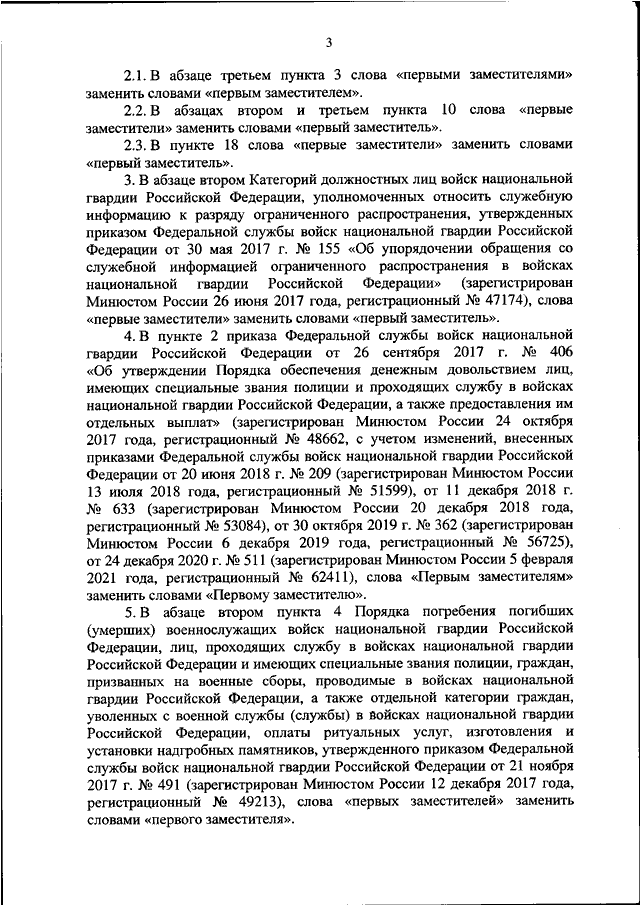 3

2.1. В абзаце третьем пункта 3 слова «первыми заместителями» заменить словами «первым заместителем».

2.2. В абзацах втором и третьем пункта 10 слова «первые заместители» заменить словами «первый заместитель».

2.3. В пункте 18 слова «первые заместители» заменить словами «первый заместитель».

3. В абзаце втором Категорий должностных лиц войск национальной гвардии Российской Федерации, уполномоченных относить служебную информацию к разряду ограниченного распространения, утвержденных приказом Федеральной службы войск национальной гвардии Российской Федерации от 30 мая 2017 г. № 155 «Об упорядочении обращения со служебной информацией ограниченного распространения в войсках национальной гвардии Российской Федерации» (зарегистрирован Минюстом России 26 июня 2017 года, регистрационный № 47174), слова «первые заместители» заменить словами «первый заместитель».

4. В пункте 2 приказа Федеральной службы войск национальной гвардии Российской Федерации от 26 сентября 2017 г. № 406 «Об утверждении Порядка обеспечения денежным довольствием лиц, имеющих специальные звания полиции и проходящих службу в войсках национальной гвардии Российской Федерации, а также предоставления им отдельных выплат» (зарегистрирован Минюстом России 24 октября 2017 года, регистрационный № 48662, с учетом изменений, внесенных приказами Федеральной службы войск национальной гвардии Российской Федерации от 20 июня 2018 г. № 209 (зарегистрирован Минюстом России 13 июля 2018 года, регистрационный № 51599), от 11 декабря 2018 г. № 633 (зарегистрирован Минюстом России 20 декабря 2018 года, регистрационный № 53084), от 30 октября 2019 г. № 362 (зарегистрирован Минюстом России 6 декабря 2019 года, регистрационный № 56725), от 24 декабря 2020 г. № 511 (зарегистрирован Минюстом России 5 февраля 2021 года, регистрационный № 62411), слова «Первым заместителям» заменить словами «Первому заместителю».

5. В абзаце втором пункта 4 Порядка погребения погибших (умерших) военнослужащих войск национальной гвардии Российской Федерации, лиц, проходящих службу в войсках национальной гвардии Российской Федерации и имеющих специальные звания полиции, граждан, призванных на военные сборы, проводимые в войсках национальной гвардии Российской Федерации, а также отдельной категории граждан, уволенных с военной службы (службы) в войсках национальной гвардии Российской Федерации, оплаты ритуальных услуг, изготовления и установки надгробных памятников, утвержденного приказом Федеральной службы войск национальной гвардии Российской Федерации от 21 ноября 2017 г. № 491 (зарегистрирован Минюстом России 12 декабря 2017 года, регистрационный № 49213), слова «первых заместителей» заменить словами «первого заместителя».